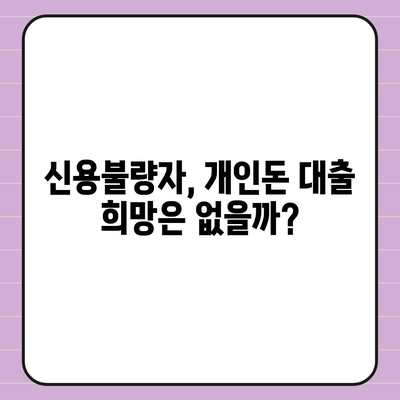 신용불량자, 개인돈 대출 희망은 없을까?